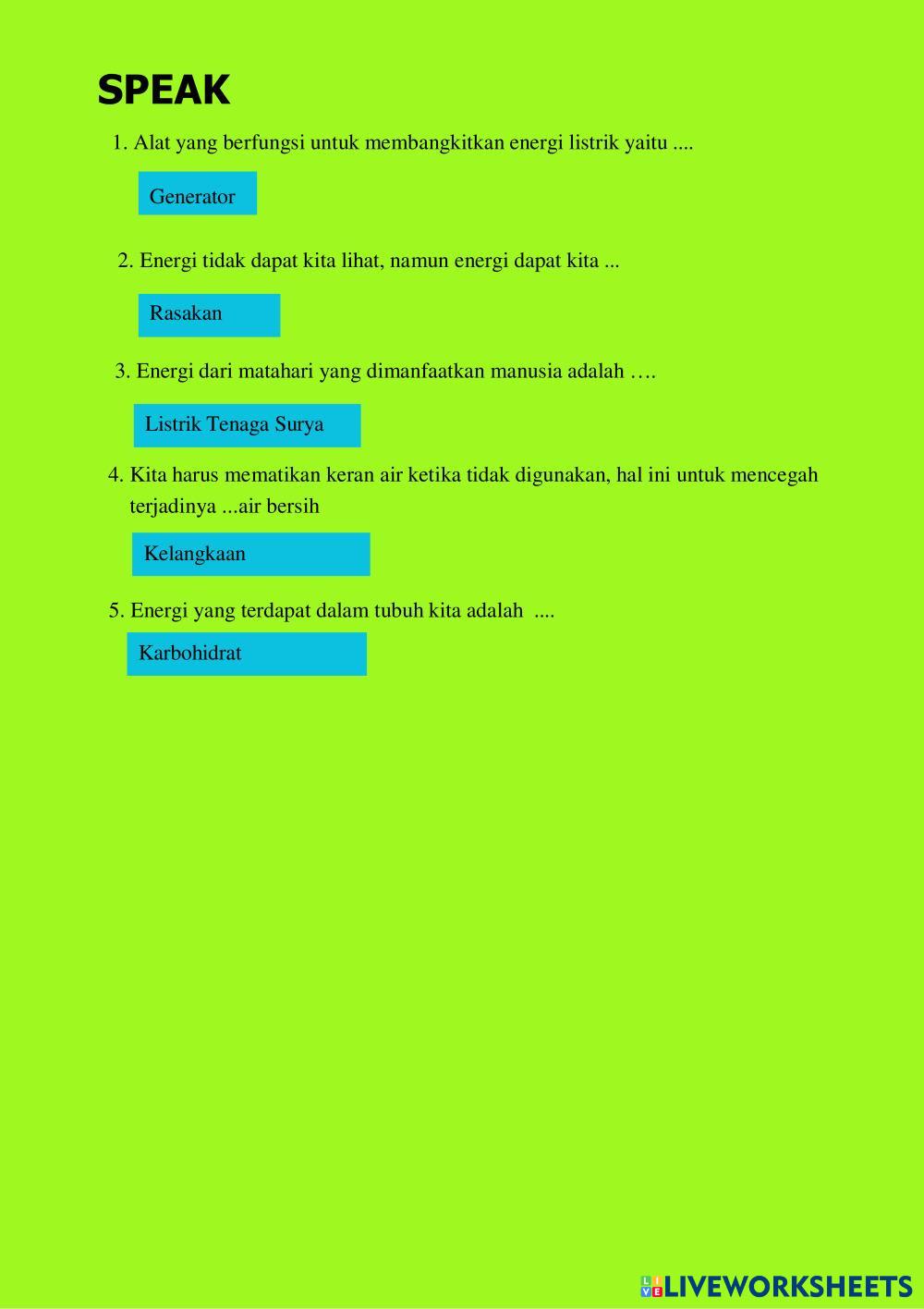 SPEAK

1. Alat yang berfungsi untuk membangkitkan energi listrik yaitu ....

Generator

2. Energi tidak dapat kita lihat, namun energi dapat kita ...

Rasakan

3. Energi dari matahari yang dimanfaatkan manusia adalah ….

Listrik Tenaga Surya

4. Kita harus mematikan keran air ketika tidak digunakan, hal ini untuk mencegah terjadinya ...air bersih

Kelangkaan

5. Energi yang terdapat dalam tubuh kita adalah ....

Karbohidrat

LIVEWORKSHEETS